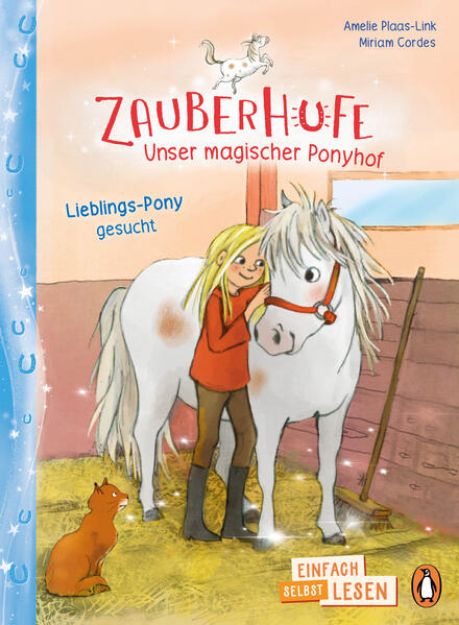 Amelie Plaas-Link
Miriam Cordes

ZAUBERHUFE
Unser magischer Ponyhof

Lieblings-Pony gesucht

EINFACH SELBST LESEN